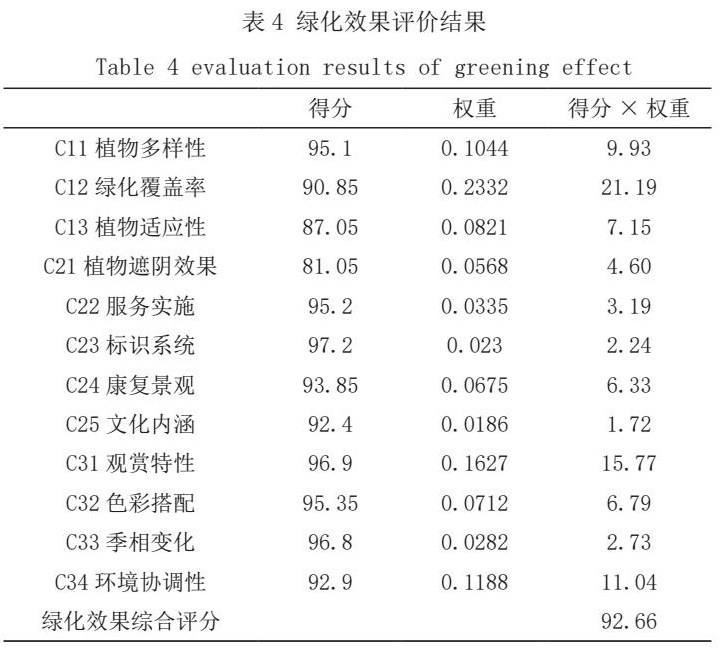 表 4 绿化效果评价结果

Table 4 evaluation results of greening effect

| | 得分 | 权重 | 得分 × 权重 |
|---|---|---|---|
| C11 植物多样性 | 95.1 | 0.1044 | 9.93 |
| C12 绿化覆盖率 | 90.85 | 0.2332 | 21.19 |
| C13 植物适应性 | 87.05 | 0.0821 | 7.15 |
| C21 植物遮阴效果 | 81.05 | 0.0568 | 4.60 |
| C22 服务实施 | 95.2 | 0.0335 | 3.19 |
| C23 标识系统 | 97.2 | 0.023 | 2.24 |
| C24 康复景观 | 93.85 | 0.0675 | 6.33 |
| C25 文化内涵 | 92.4 | 0.0186 | 1.72 |
| C31 观赏特性 | 96.9 | 0.1627 | 15.77 |
| C32 色彩搭配 | 95.35 | 0.0712 | 6.79 |
| C33 季相变化 | 96.8 | 0.0282 | 2.73 |
| C34 环境协调性 | 92.9 | 0.1188 | 11.04 |
| 绿化效果综合评分 | | | 92.66 |